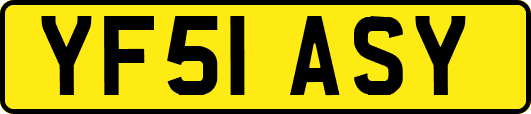 YF51 ASY